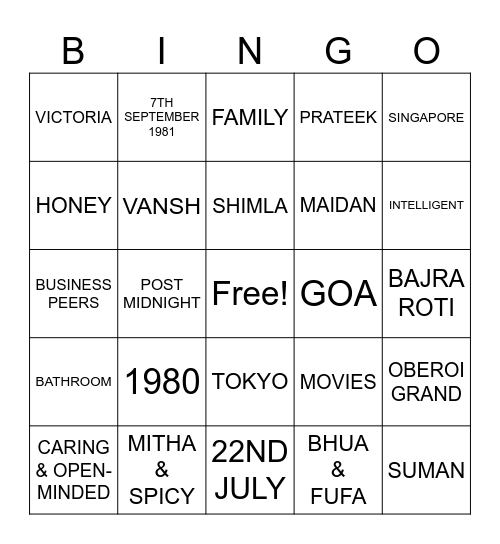 | B | I | N | G | O |
|---|---|---|---|---|
| VICTORIA | 7TH SEPTEMBER 1981 | FAMILY | PRATEEK | SINGAPORE |
| HONEY | VANSH | SHIMLA | MAIDAN | INTELLIGENT |
| BUSINESS PEERS | POST MIDNIGHT | Free! | GOA | BAJRA ROTI |
| BATHROOM | 1980 | TOKYO | MOVIES | OBEROI GRAND |
| CARING & OPEN-MINDED | MITHA & SPICY | 22ND JULY | BHUA & FUFA | SUMAN |